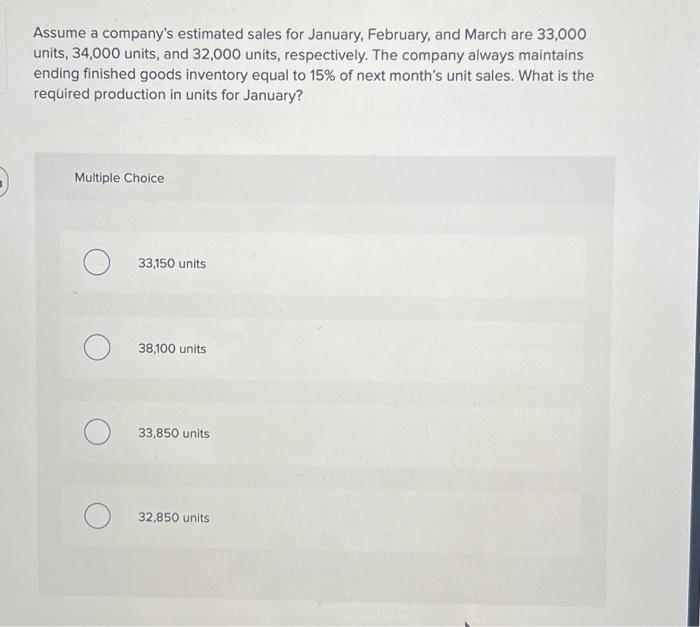 Assume a company's estimated sales for January, February, and March are 33,000 units, 34,000 units, and 32,000 units, respectively. The company always maintains ending finished goods inventory equal to 15% of next month's unit sales. What is the required production in units for January?

Multiple Choice

33,150 units

38,100 units

33,850 units

32,850 units